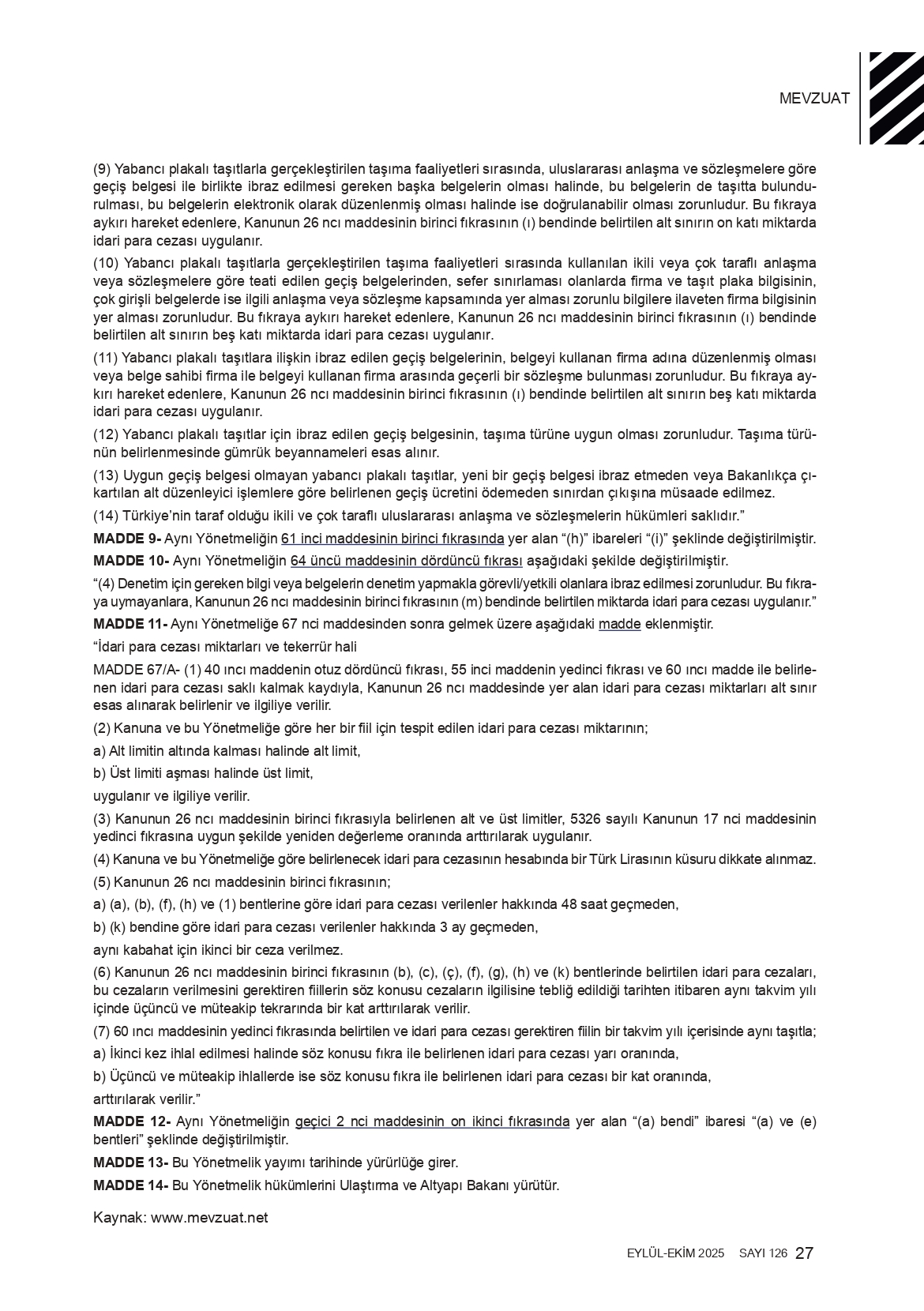 MEVZUAT

(9) Yabancı plakalı taşıtlarla gerçekleştirilen taşıma faaliyetleri sırasında, uluslararası anlaşma ve sözleşmelere göre geçiş belgesi ile birlikte ibraz edilmesi gereken başka belgelerin olması halinde, bu belgelerin de taşıtta bulundurulması, bu belgelerin elektronik olarak düzenlenmiş olması halinde ise doğrulanabilir olması zorunludur. Bu fıkraya aykırı hareket edenlere, Kanunun 26 ncı maddesinin birinci fıkrasının (ı) bendinde belirtilen alt sınırın on katı miktarda idari para cezası uygulanır.

(10) Yabancı plakalı taşıtlarla gerçekleştirilen taşıma faaliyetleri sırasında kullanılan ikili veya çok taraflı anlaşma veya sözleşmelere göre teati edilen geçiş belgelerinden, sefer sınırlaması olanlarda firma ve taşıt plaka bilgisinin, çok girişli belgelerde ise ilgili anlaşma veya sözleşme kapsamında yer alması zorunlu bilgilere ilaveten firma bilgisinin yer alması zorunludur. Bu fıkraya aykırı hareket edenlere, Kanunun 26 ncı maddesinin birinci fıkrasının (ı) bendinde belirtilen alt sınırın beş katı miktarda idari para cezası uygulanır.

(11) Yabancı plakalı taşıtlara ilişkin ibraz edilen geçiş belgelerinin, belgeyi kullanan firma adına düzenlenmiş olması veya belge sahibi firma ile belgeyi kullanan firma arasında geçerli bir sözleşme bulunması zorunludur. Bu fıkraya aykırı hareket edenlere, Kanunun 26 ncı maddesinin birinci fıkrasının (ı) bendinde belirtilen alt sınırın beş katı miktarda idari para cezası uygulanır.

(12) Yabancı plakalı taşıtlar için ibraz edilen geçiş belgesinin, taşıma türüne uygun olması zorunludur. Taşıma türünün belirlenmesinde gümrük beyannameleri esas alınır.

(13) Uygun geçiş belgesi olmayan yabancı plakalı taşıtlar, yeni bir geçiş belgesi ibraz etmeden veya Bakanlıkça çıkartılan alt düzenleyici işlemlere göre belirlenen geçiş ücretini ödemeden sınırdan çıkışına müsaade edilmez.

(14) Türkiye’nin taraf olduğu ikili ve çok taraflı uluslararası anlaşma ve sözleşmelerin hükümleri saklıdır.”

MADDE 9- Aynı Yönetmeliğin 61 inci maddesinin birinci fıkrasında yer alan “(h)” ibareleri “(i)” şeklinde değiştirilmiştir.

MADDE 10- Aynı Yönetmeliğin 64 üncü maddesinin dördüncü fıkrası aşağıdaki şekilde değiştirilmiştir.

“(4) Denetim için gereken bilgi veya belgelerin denetim yapmakla görevli/yetkili olanlara ibraz edilmesi zorunludur. Bu fıkraya uymayanlara, Kanunun 26 ncı maddesinin birinci fıkrasının (m) bendinde belirtilen miktarda idari para cezası uygulanır.”

MADDE 11- Aynı Yönetmeliğe 67 nci maddesinden sonra gelmek üzere aşağıdaki madde eklenmiştir.

“İdari para cezası miktarları ve tekerrür hali

MADDE 67/A- (1) 40 ıncı maddenin otuz dördüncü fıkrası, 55 inci maddenin yedinci fıkrası ve 60 ıncı madde ile belirlenen idari para cezası saklı kalmak kaydıyla, Kanunun 26 ncı maddesinde yer alan idari para cezası miktarları alt sınır esas alınarak belirlenir ve ilgiliye verilir.

(2) Kanuna ve bu Yönetmeliğe göre her bir fiil için tespit edilen idari para cezası miktarının;

a) Alt limitin altında kalması halinde alt limit,

b) Üst limiti aşması halinde üst limit,

uygulanır ve ilgiliye verilir.

(3) Kanunun 26 ncı maddesinin birinci fıkrasıyla belirlenen alt ve üst limitler, 5326 sayılı Kanunun 17 nci maddesinin yedinci fıkrasına uygun şekilde yeniden değerleme oranında arttırılarak uygulanır.

(4) Kanuna ve bu Yönetmeliğe göre belirlenecek idari para cezasının hesabında bir Türk Lirasının küsuru dikkate alınmaz.

(5) Kanunun 26 ncı maddesinin birinci fıkrasının;

a) (a), (b), (f), (h) ve (1) bentlerine göre idari para cezası verilenler hakkında 48 saat geçmeden,

b) (k) bendine göre idari para cezası verilenler hakkında 3 ay geçmeden,

aynı kabahat için ikinci bir ceza verilmez.

(6) Kanunun 26 ncı maddesinin birinci fıkrasının (b), (c), (ç), (f), (g), (h) ve (k) bentlerinde belirtilen idari para cezaları, bu cezaların verilmesini gerektiren fiillerin söz konusu cezaların ilgilisine tebliğ edildiği tarihten itibaren aynı takvim yılı içinde üçüncü ve müteakip tekrarında bir kat arttırılarak verilir.

(7) 60 ıncı maddesinin yedinci fıkrasında belirtilen ve idari para cezası gerektiren fiilin bir takvim yılı içerisinde aynı taşıtla;

a) İkinci kez ihlal edilmesi halinde söz konusu fıkra ile belirlenen idari para cezası yarı oranında,

b) Üçüncü ve müteakip ihlallerde ise söz konusu fıkra ile belirlenen idari para cezası bir kat oranında,

arttırılarak verilir.”

MADDE 12- Aynı Yönetmeliğin geçici 2 nci maddesinin on ikinci fıkrasında yer alan “(a) bendi” ibaresi “(a) ve (e) bentleri” şeklinde değiştirilmiştir.

MADDE 13- Bu Yönetmelik yayımı tarihinde yürürlüğe girer.

MADDE 14- Bu Yönetmelik hükümlerini Ulaştırma ve Altyapı Bakanı yürütür.

Kaynak: www.mevzuat.net

EYLÜL-EKİM 2025 SAYI 126 27